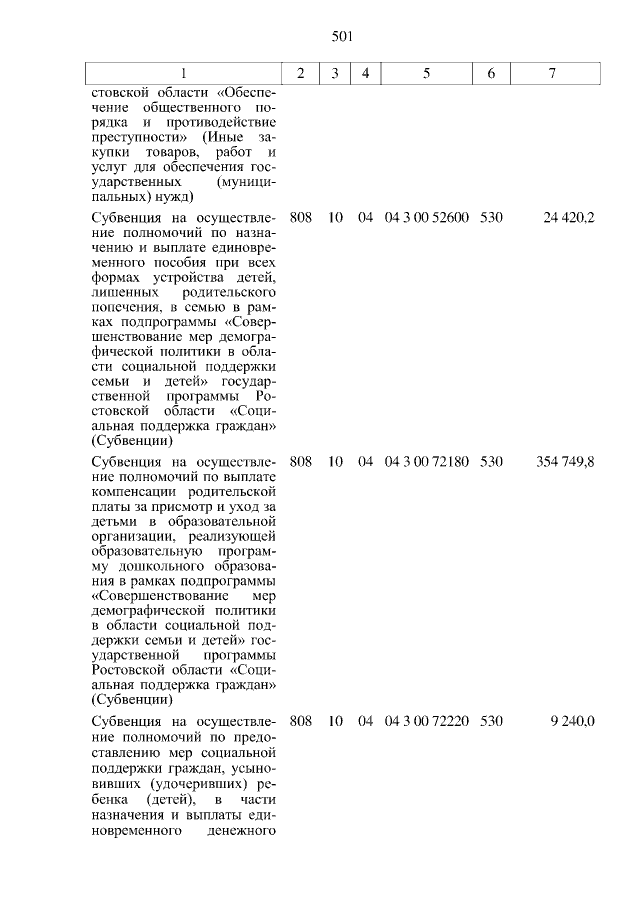 501

| 1 | 2 | 3 | 4 | 5 | 6 | 7 |
|---|---|---|---|---|---|---|
| стовской области «Обеспечение общественного порядка и противодействие преступности» (Иные закупки товаров, работ и услуг для обеспечения государственных (муниципальных) нужд) | | | | | | |
| Субвенция на осуществление полномочий по назначению и выплате единовременного пособия при всех формах устройства детей, лишенных родительского попечения, в семью в рамках подпрограммы «Совершенствование мер демографической политики в области социальной поддержки семьи и детей» государственной программы Ростовской области «Социальная поддержка граждан» (Субвенции) | 808 | 10 | 04 | 04 3 00 52600 | 530 | 24 420,2 |
| Субвенция на осуществление полномочий по выплате компенсации родительской платы за присмотр и уход за детьми в образовательной организации, реализующей образовательную программу дошкольного образования в рамках подпрограммы «Совершенствование мер демографической политики в области социальной поддержки семьи и детей» государственной программы Ростовской области «Социальная поддержка граждан» (Субвенции) | 808 | 10 | 04 | 04 3 00 72180 | 530 | 354 749,8 |
| Субвенция на осуществление полномочий по предоставлению мер социальной поддержки граждан, усыновивших (удочеривших) ребенка (детей), в части назначения и выплаты единовременного денежного | 808 | 10 | 04 | 04 3 00 72220 | 530 | 9 240,0 |